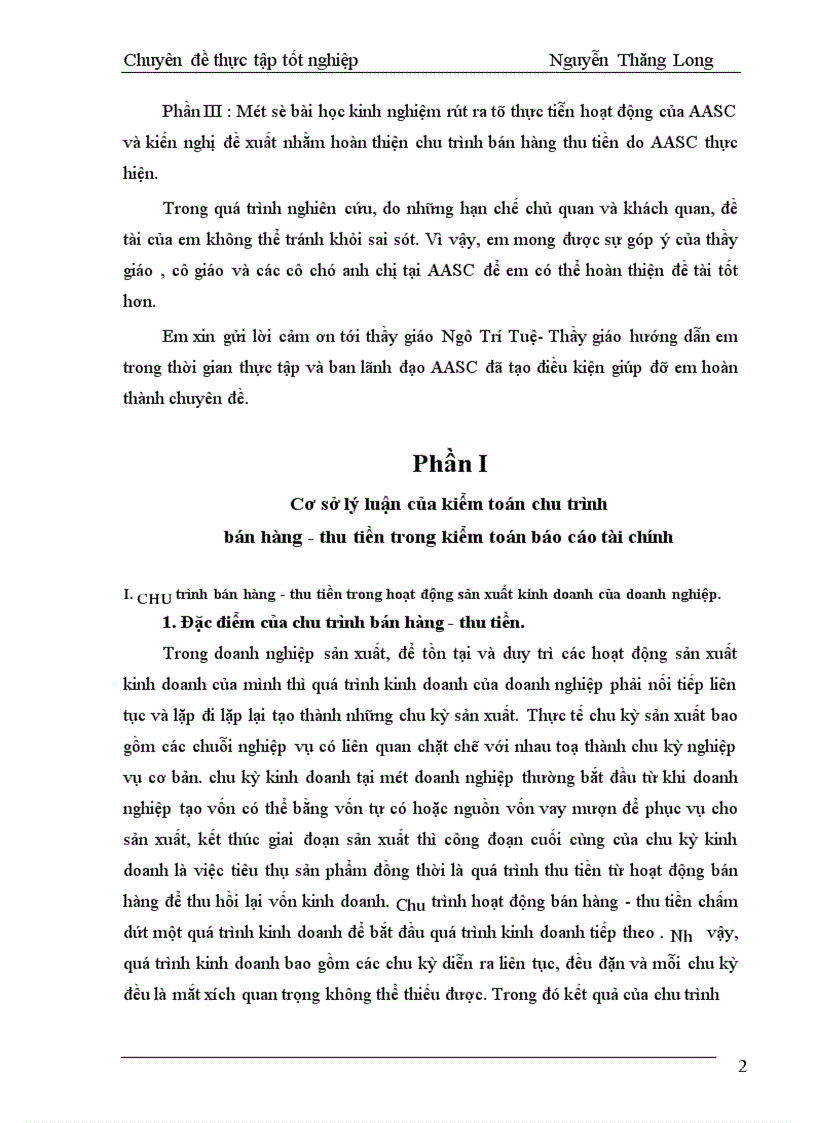 Chuyên đề thực tập tốt nghiệp Nguyễn Thăng Long

Phần III : Mét sè bài học kinh nghiệm rút ra tõ thực tiễn hoạt động của AASC và kiến nghị đề xuất nhằm hoàn thiện chu trình bán hàng thu tiền do AASC thực hiện.

Trong quá trình nghiên cứu, do những hạn chế chủ quan và khách quan, đề tài của em không thể tránh khỏi sai sót. Vì vậy, em mong được sự góp ý của thầy giáo , cô giáo và các cô chó anh chị tại AASC để em có thể hoàn thiện đề tài tốt hơn.

Em xin gửi lời cảm ơn tới thầy giáo Ngô Trí Tuệ- Thầy giáo hướng dẫn em trong thời gian thực tập và ban lãnh đạo AASC đã tạo điều kiện giúp đỡ em hoàn thành chuyên đề.

Phần I

Cơ sở lý luận của kiểm toán chu trình bán hàng - thu tiền trong kiểm toán báo cáo tài chính

I. CHU trình bán hàng - thu tiền trong hoạt động sản xuất kinh doanh của doanh nghiệp.

1. Đặc điểm của chu trình bán hàng - thu tiền.

Trong doanh nghiệp sản xuất, để tồn tại và duy trì các hoạt động sản xuất kinh doanh của mình thì quá trình kinh doanh của doanh nghiệp phải nối tiếp liên tục và lặp đi lặp lại tạo thành những chu kỳ sản xuất. Thực tế chu kỳ sản xuất bao gồm các chuỗi nghiệp vụ có liên quan chặt chẽ với nhau toạ thành chu kỳ nghiệp vụ cơ bản. chu kỳ kinh doanh tại mét doanh nghiệp thường bắt đầu từ khi doanh nghiệp tạo vốn có thể bằng vốn tự có hoặc nguồn vốn vay mượn để phục vụ cho sản xuất, kết thúc giai đoạn sản xuất thì công đoạn cuối cùng của chu kỳ kinh doanh là việc tiêu thụ sản phẩm đồng thời là quá trình thu tiền từ hoạt động bán hàng để thu hồi lại vốn kinh doanh. Chu trình hoạt động bán hàng - thu tiền chấm dứt một quá trình kinh doanh để bắt đầu quá trình kinh doanh tiếp theo . Nh vậy, quá trình kinh doanh bao gồm các chu kỳ diễn ra liên tục, đều đặn và mỗi chu kỳ đều là mắt xích quan trọng không thể thiếu được. Trong đó kết quả của chu trình

2